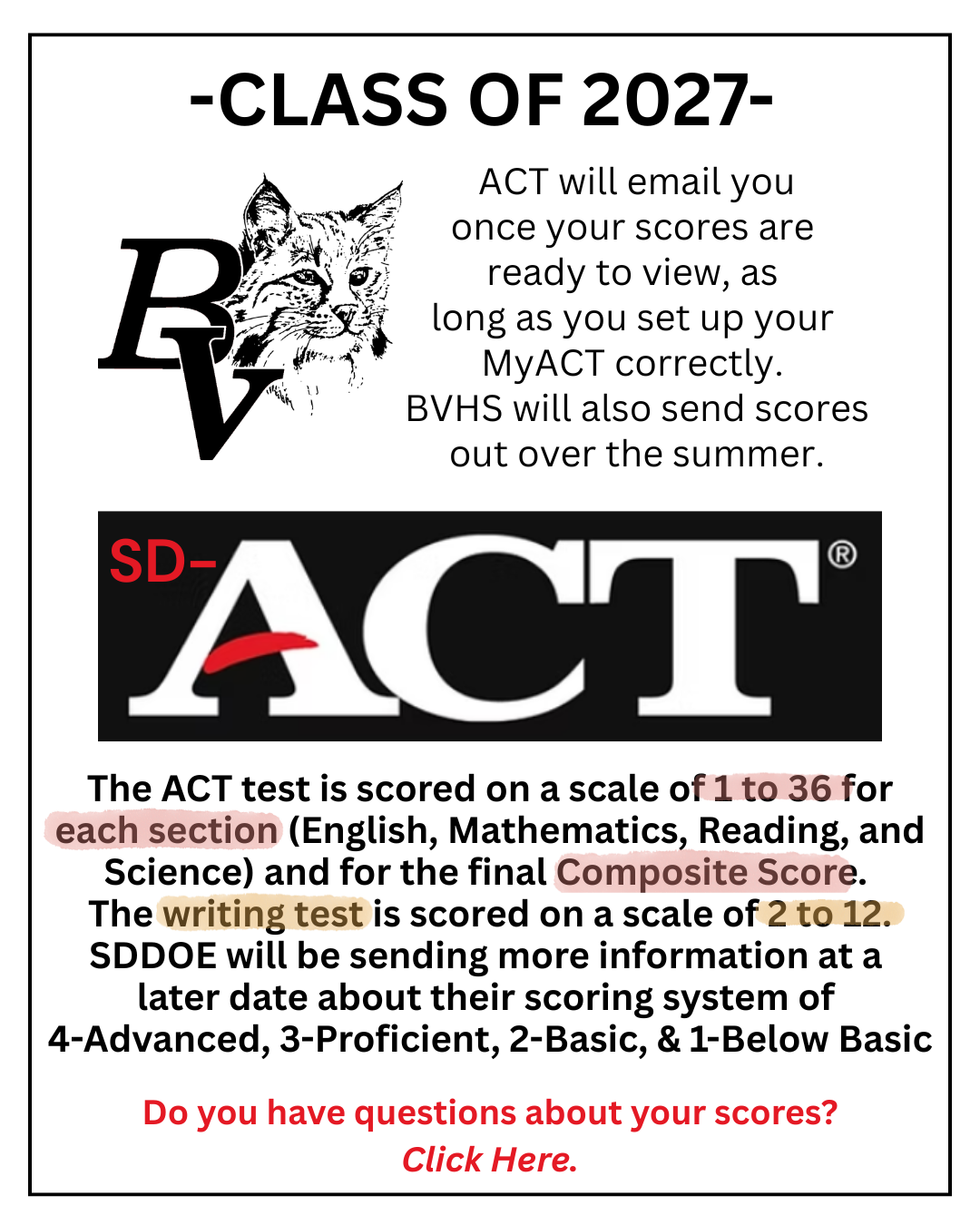 -CLASS OF 2027-

BV

ACT will email you once your scores are ready to view, as long as you set up your MyACT correctly. BVHS will also send scores out over the summer.

SD-ACT®

The ACT test is scored on a scale of 1 to 36 for each section (English, Mathematics, Reading, and Science) and for the final Composite Score. The writing test is scored on a scale of 2 to 12. SDDOE will be sending more information at a later date about their scoring system of 4-Advanced, 3-Proficient, 2-Basic, & 1-Below Basic

Do you have questions about your scores? Click Here.